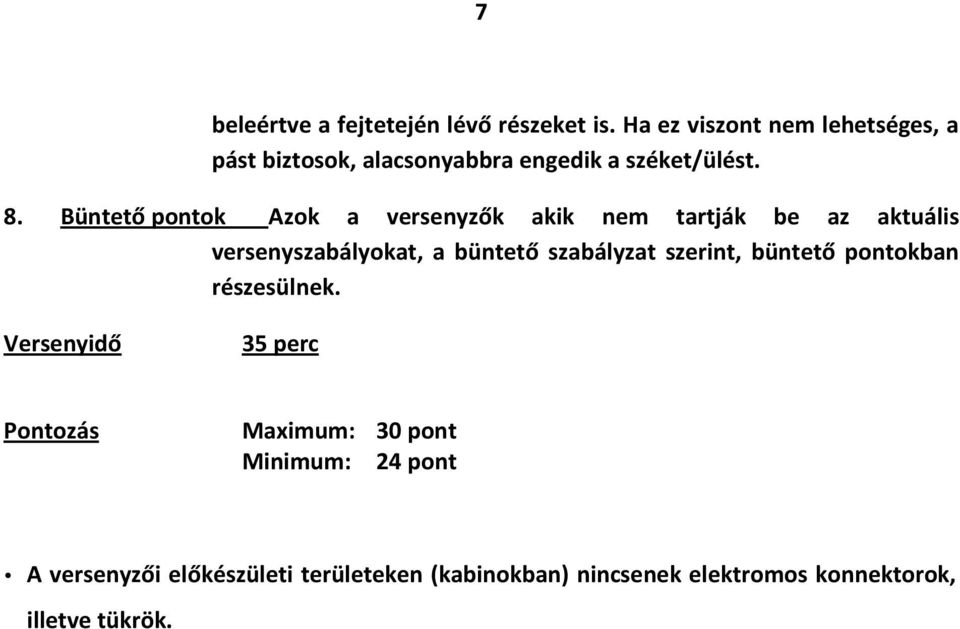 7

beleértve a fejtetején lévő részeket is. Ha ez viszont nem lehetséges, a pást biztosok, alacsonyabbra engedik a széket/ülést.

8. Büntető pontok Azok a versenyzők akik nem tartják be az aktuális versenyszabályokat, a büntető szabályzat szerint, büntető pontokban részesülnek.

Versenyidő 35 perc

Pontozás Maximum: 30 pont
Minimum: 24 pont

• A versenyzői előkészületi területeken (kabinokban) nincsenek elektromos konnektorok, illetve tükrök.